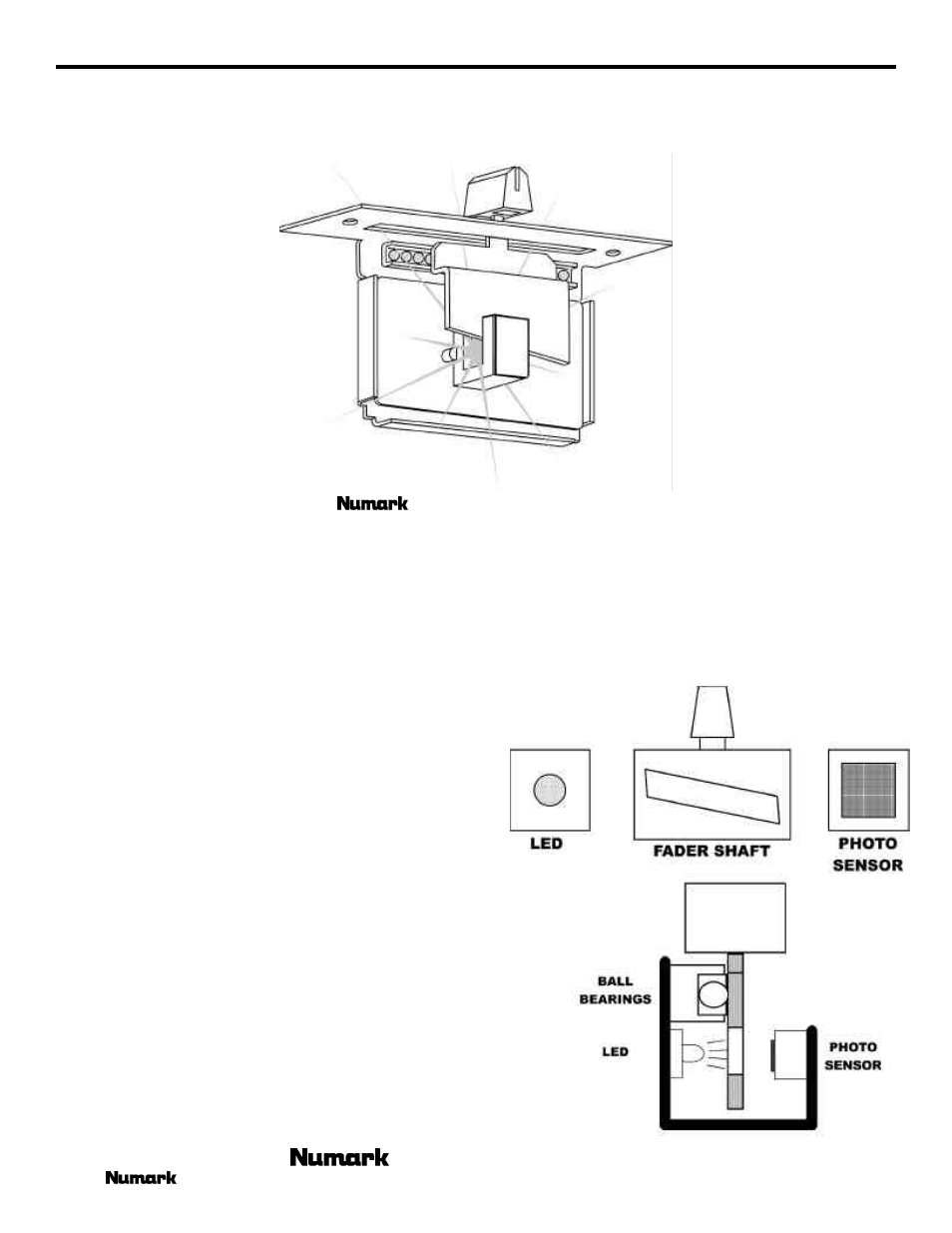 Numark

LED

FADER SHAFT

PHOTO SENSOR

BALL BEARINGS

LED

PHOTO SENSOR

Numark

Numark